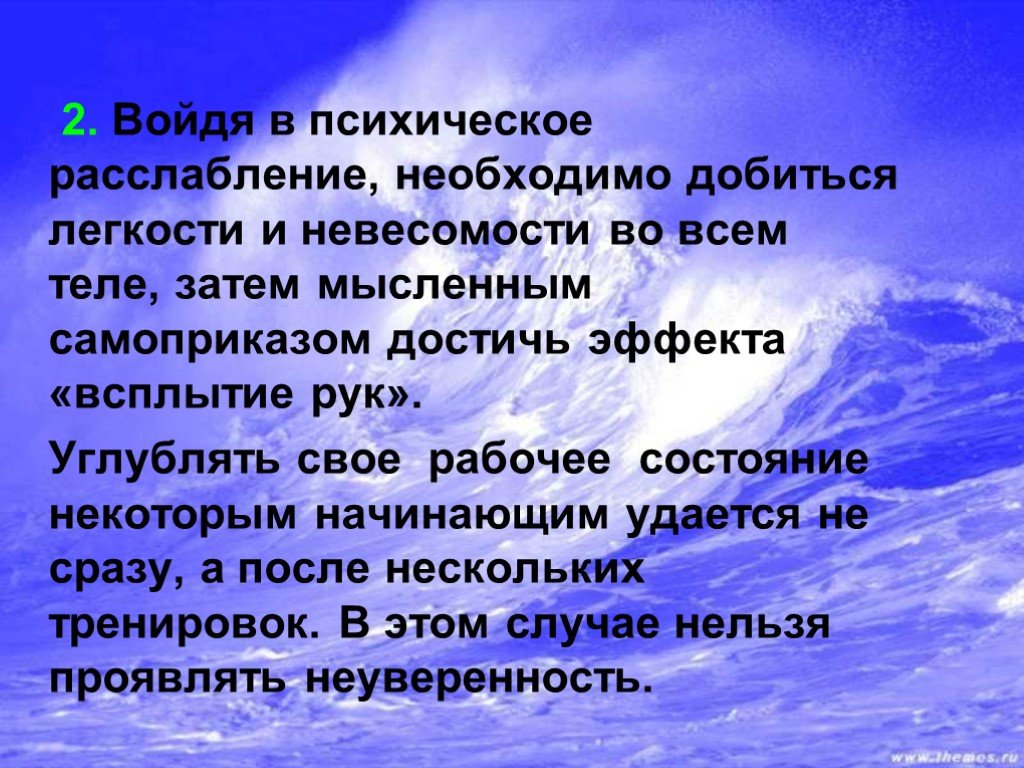 2. Войдя в психическое расслабление, необходимо добиться легкости и невесомости во всем теле, затем мысленным самоприказом достичь эффекта «всплытие рук».

Углублять свое рабочее состояние некоторым начинающим удается не сразу, а после нескольких тренировок. В этом случае нельзя проявлять неуверенность.

www.themes.ru